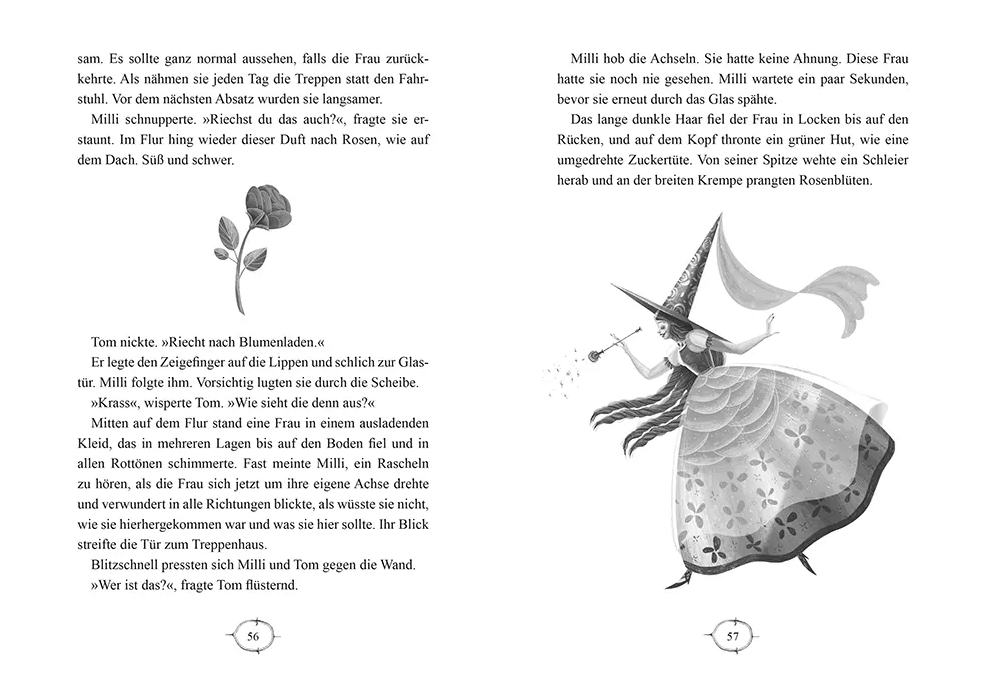 sam. Es sollte ganz normal aussehen, falls die Frau zurückkehrte. Als nähmen sie jeden Tag die Treppen statt den Fahrstuhl. Vor dem nächsten Absatz wurden sie langsamer.

Milli schnupperte. »Riechst du das auch?«, fragte sie erstaunt. Im Flur hing wieder dieser Duft nach Rosen, wie auf dem Dach. Süß und schwer.

Tom nickte. »Riecht nach Blumenladen.«

Er legte den Zeigefinger auf die Lippen und schlich zur Glastür. Milli folgte ihm. Vorsichtig lugten sie durch die Scheibe.

»Krass«, wisperte Tom. »Wie sieht die denn aus?«

Mitten auf dem Flur stand eine Frau in einem ausladenden Kleid, das in mehreren Lagen bis auf den Boden fiel und in allen Rottönen schimmerte. Fast meinte Milli, ein Rascheln zu hören, als die Frau sich jetzt um ihre eigene Achse drehte und verwundert in alle Richtungen blickte, als wüsste sie nicht, wie sie hierhergekommen war und was sie hier sollte. Ihr Blick streifte die Tür zum Treppenhaus.

Blitzschnell pressten sich Milli und Tom gegen die Wand.

»Wer ist das?«, fragte Tom flüsternd.

56

Milli hob die Achseln. Sie hatte keine Ahnung. Diese Frau hatte sie noch nie gesehen. Milli wartete ein paar Sekunden, bevor sie erneut durch das Glas spähte.

Das lange dunkle Haar fiel der Frau in Locken bis auf den Rücken, und auf dem Kopf thronte ein grüner Hut, wie eine umgedrehte Zuckertüte. Von seiner Spitze wehte ein Schleier herab und an der breiten Krempe prangten Rosenblüten.

57